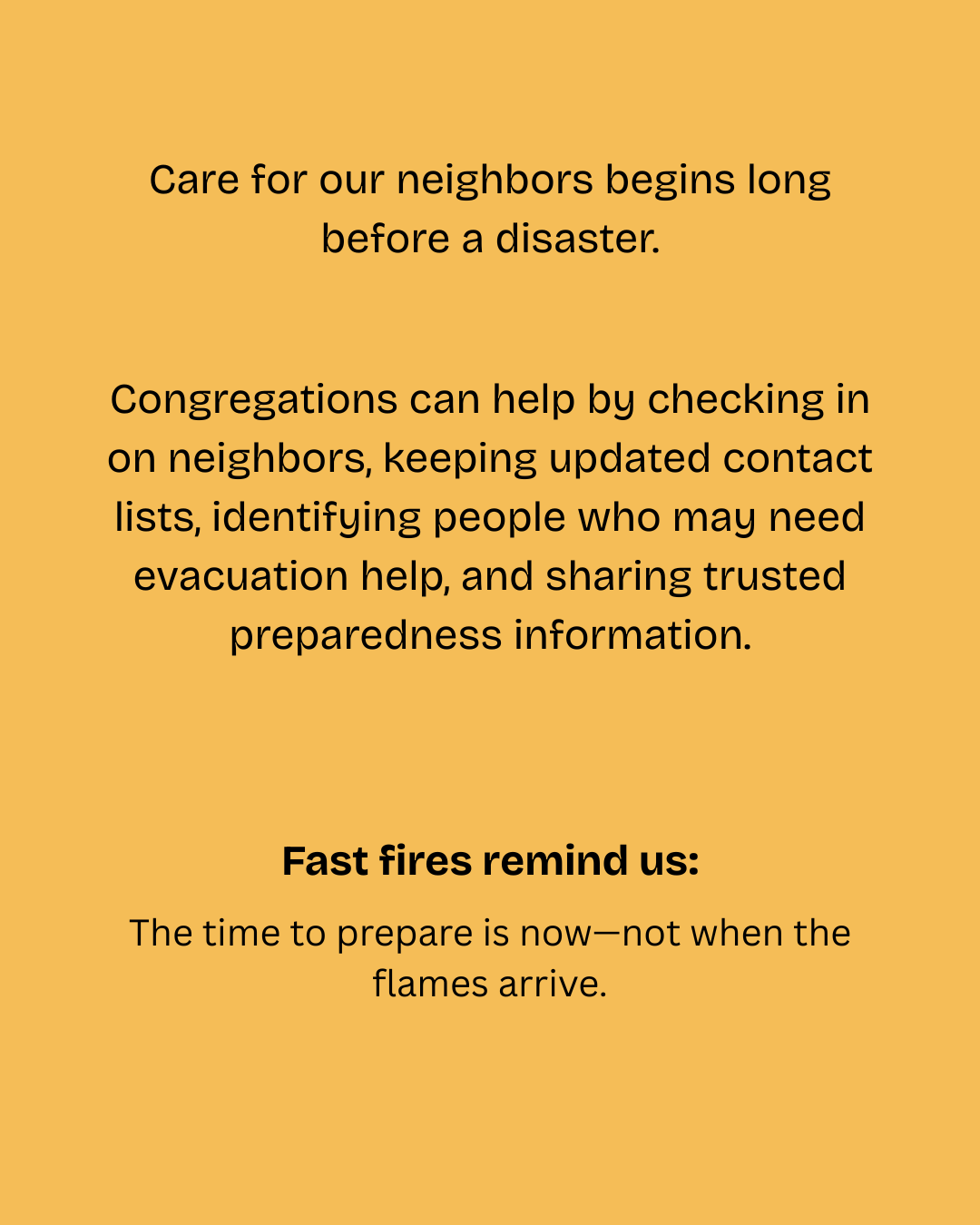 Care for our neighbors begins long before a disaster.

Congregations can help by checking in on neighbors, keeping updated contact lists, identifying people who may need evacuation help, and sharing trusted preparedness information.

Fast fires remind us:

The time to prepare is now—not when the flames arrive.